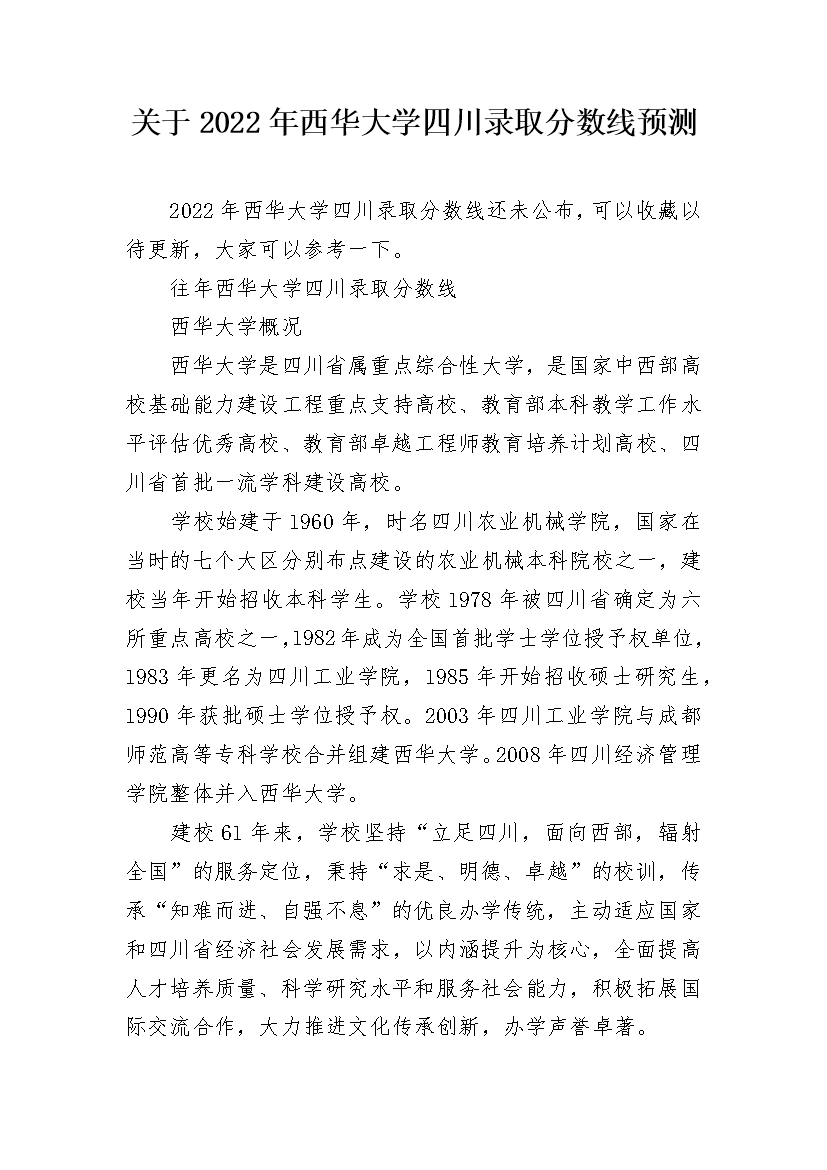 关于2022年西华大学四川录取分数线预测

2022年西华大学四川录取分数线还未公布，可以收藏以待更新，大家可以参考一下。

往年西华大学四川录取分数线

西华大学概况

西华大学是四川省属重点综合性大学，是国家中西部高校基础能力建设工程重点支持高校、教育部本科教学工作水平评估优秀高校、教育部卓越工程师教育培养计划高校、四川省首批一流学科建设高校。

学校始建于1960年，时名四川农业机械学院，国家在当时的七个大区分别布点建设的农业机械本科院校之一，建校当年开始招收本科学生。学校1978年被四川省确定为六所重点高校之一，1982年成为全国首批学士学位授予权单位，1983年更名为四川工业学院，1985年开始招收硕士研究生，1990年获批硕士学位授予权。2003年四川工业学院与成都师范高等专科学校合并组建西华大学。2008年四川经济管理学院整体并入西华大学。

建校61年来，学校坚持“立足四川，面向西部，辐射全国”的服务定位，秉持“求是、明德、卓越”的校训，传承“知难而进、自强不息”的优良办学传统，主动适应国家和四川省经济社会发展需求，以内涵提升为核心，全面提高人才培养质量、科学研究水平和服务社会能力，积极拓展国际交流合作，大力推进文化传承创新，办学声誉卓著。